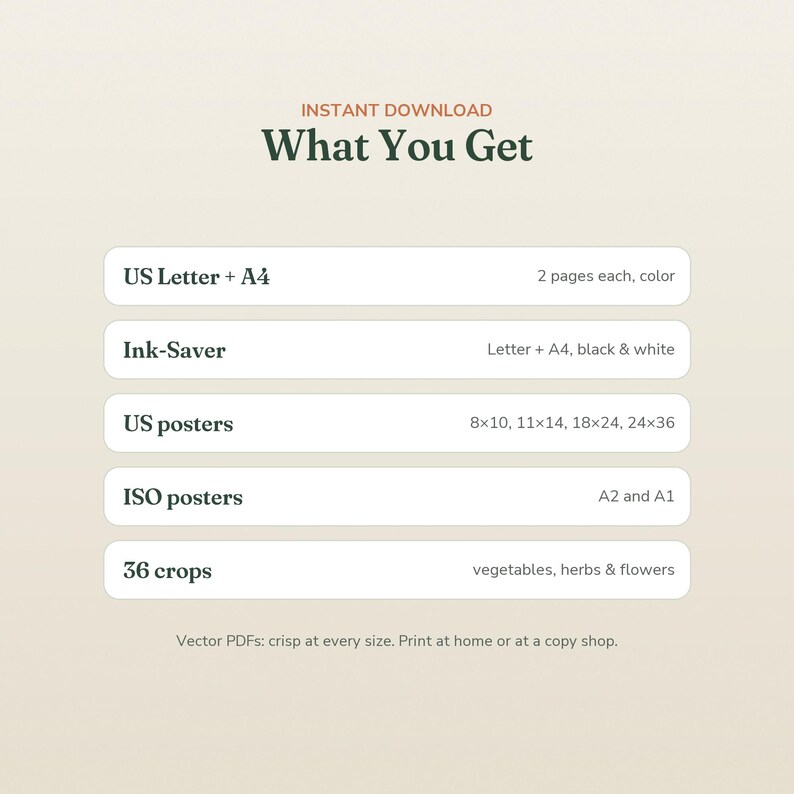 INSTANT DOWNLOAD
What You Get

US Letter + A4 2 pages each, color

Ink-Saver Letter + A4, black & white

US posters 8×10, 11×14, 18×24, 24×36

ISO posters A2 and A1

36 crops vegetables, herbs & flowers

Vector PDFs: crisp at every size. Print at home or at a copy shop.